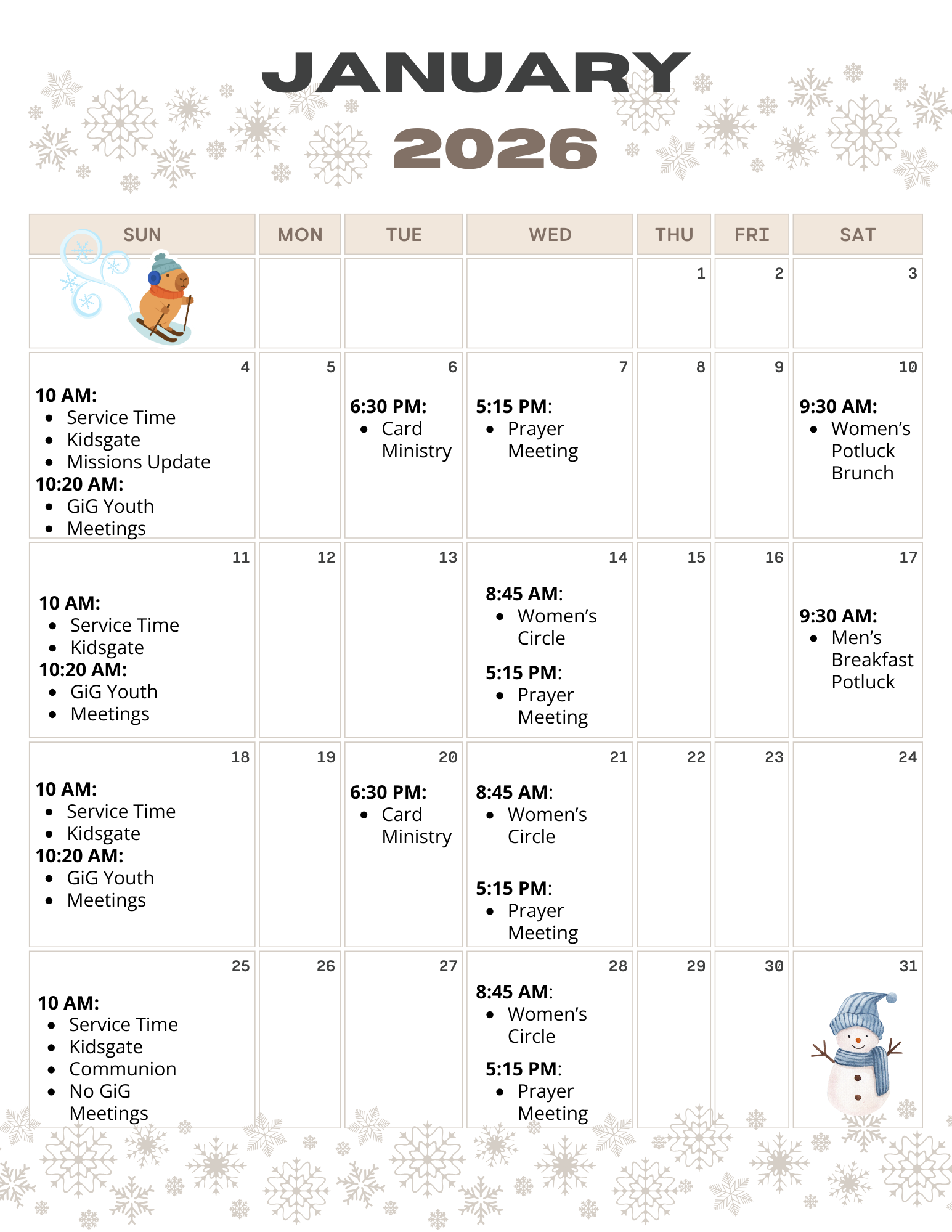 JANUARY
2026

| SUN | MON | TUE | WED | THU | FRI | SAT |
|---|---|---|---|---|---|---|
| | | | | 1 | 2 | 3 |
| 4 10 AM: • Service Time • Kidsgate • Missions Update 10:20 AM: • GiG Youth • Meetings | 5 | 6 6:30 PM: • Card Ministry | 7 5:15 PM: • Prayer Meeting | 8 | 9 | 10 9:30 AM: • Women's Potluck Brunch |
| 11 10 AM: • Service Time • Kidsgate 10:20 AM: • GiG Youth • Meetings | 12 | 13 | 14 8:45 AM: • Women's Circle 5:15 PM: • Prayer Meeting | 15 | 16 | 17 9:30 AM: • Men's Breakfast Potluck |
| 18 10 AM: • Service Time • Kidsgate 10:20 AM: • GiG Youth • Meetings | 19 | 20 6:30 PM: • Card Ministry | 21 8:45 AM: • Women's Circle 5:15 PM: • Prayer Meeting | 22 | 23 | 24 |
| 25 10 AM: • Service Time • Kidsgate • Communion • No GiG Meetings | 26 | 27 | 28 8:45 AM: • Women's Circle 5:15 PM: • Prayer Meeting | 29 | 30 | 31 |